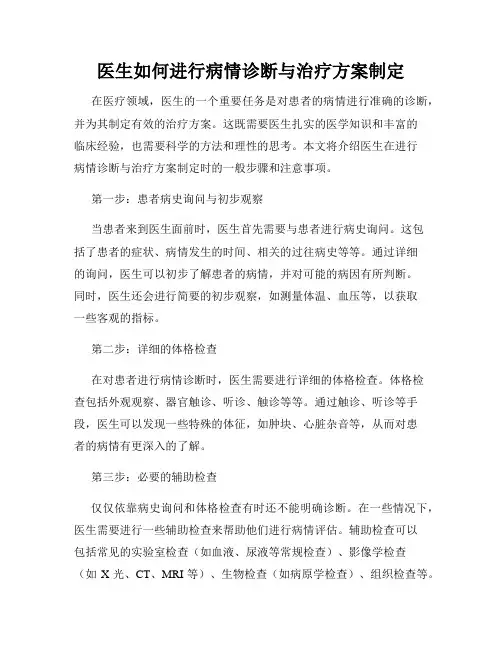 医生如何进行病情诊断与治疗方案制定

在医疗领域，医生的一个重要任务是对患者的病情进行准确的诊断，并为其制定有效的治疗方案。这既需要医生扎实的医学知识和丰富的临床经验，也需要科学的方法和理性的思考。本文将介绍医生在进行病情诊断与治疗方案制定时的一般步骤和注意事项。

第一步：患者病史询问与初步观察

当患者来到医生面前时，医生首先需要与患者进行病史询问。这包括了患者的症状、病情发生的时间、相关的过往病史等等。通过详细的询问，医生可以初步了解患者的病情，并对可能的病因有所判断。同时，医生还会进行简要的初步观察，如测量体温、血压等，以获取一些客观的指标。

第二步：详细的体格检查

在对患者进行病情诊断时，医生需要进行详细的体格检查。体格检查包括外观观察、器官触诊、听诊、触诊等等。通过触诊、听诊等手段，医生可以发现一些特殊的体征，如肿块、心脏杂音等，从而对患者的病情有更深入的了解。

第三步：必要的辅助检查

仅仅依靠病史询问和体格检查有时还不能明确诊断。在一些情况下，医生需要进行一些辅助检查来帮助他们进行病情评估。辅助检查可以包括常见的实验室检查（如血液、尿液等常规检查）、影像学检查（如 X 光、CT、MRI 等）、生物检查（如病原学检查）、组织检查等。